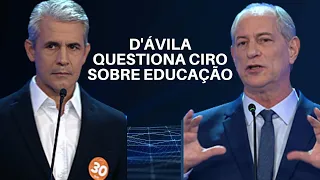 D'ÁVILA
QUESTIONA CIRO
SOBRE EDUCAÇÃO

30